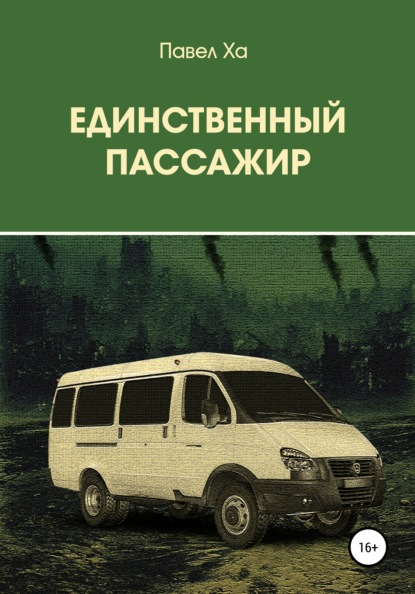 Павел Ха

ЕДИНСТВЕННЫЙ ПАССАЖИР

16+